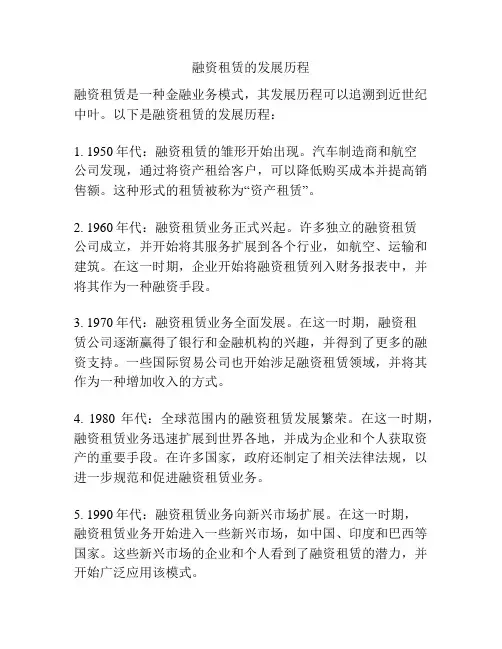 融资租赁的发展历程

融资租赁是一种金融业务模式，其发展历程可以追溯到近世纪中叶。以下是融资租赁的发展历程：

1. 1950 年代：融资租赁的雏形开始出现。汽车制造商和航空公司发现，通过将资产租给客户，可以降低购买成本并提高销售额。这种形式的租赁被称为“资产租赁”。

2. 1960 年代：融资租赁业务正式兴起。许多独立的融资租赁公司成立，并开始将其服务扩展到各个行业，如航空、运输和建筑。在这一时期，企业开始将融资租赁列入财务报表中，并将其作为一种融资手段。

3. 1970 年代：融资租赁业务全面发展。在这一时期，融资租赁公司逐渐赢得了银行和金融机构的兴趣，并得到了更多的融资支持。一些国际贸易公司也开始涉足融资租赁领域，并将其作为一种增加收入的方式。

4. 1980 年代：全球范围内的融资租赁发展繁荣。在这一时期，融资租赁业务迅速扩展到世界各地，并成为企业和个人获取资产的重要手段。在许多国家，政府还制定了相关法律法规，以进一步规范和促进融资租赁业务。

5. 1990 年代：融资租赁业务向新兴市场扩展。在这一时期，融资租赁业务开始进入一些新兴市场，如中国、印度和巴西等国家。这些新兴市场的企业和个人看到了融资租赁的潜力，并开始广泛应用该模式。